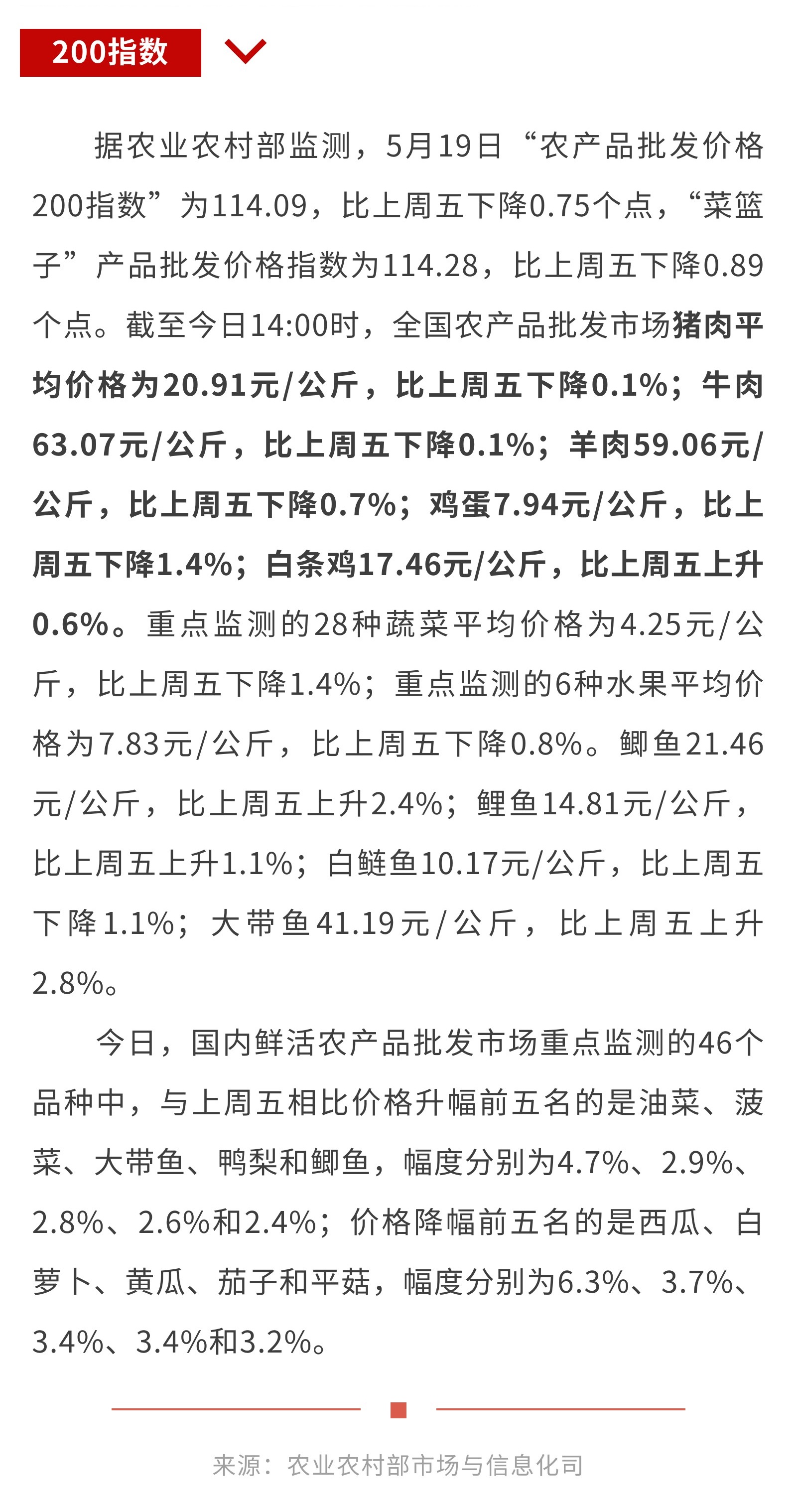 200指数

据农业农村部监测，5月19日“农产品批发价格200指数”为114.09，比上周五下降0.75个点，“菜篮子”产品批发价格指数为114.28，比上周五下降0.89个点。截至今日14:00时，全国农产品批发市场猪肉平均价格为20.91元/公斤，比上周五下降0.1%；牛肉63.07元/公斤，比上周五下降0.1%；羊肉59.06元/公斤，比上周五下降0.7%；鸡蛋7.94元/公斤，比上周五下降1.4%；白条鸡17.46元/公斤，比上周五上升0.6%。重点监测的28种蔬菜平均价格为4.25元/公斤，比上周五下降1.4%；重点监测的6种水果平均价格为7.83元/公斤，比上周五下降0.8%。鲫鱼21.46元/公斤，比上周五上升2.4%；鲤鱼14.81元/公斤，比上周五上升1.1%；白鲢鱼10.17元/公斤，比上周五下降1.1%；大带鱼41.19元/公斤，比上周五上升2.8%。

今日，国内鲜活农产品批发市场重点监测的46个品种中，与上周五相比价格升幅前五名的是油菜、菠菜、大带鱼、鸭梨和鲫鱼，幅度分别为4.7%、2.9%、2.8%、2.6%和2.4%；价格降幅前五名的是西瓜、白萝卜、黄瓜、茄子和平菇，幅度分别为6.3%、3.7%、3.4%、3.4%和3.2%。

来源：农业农村部市场与信息化司